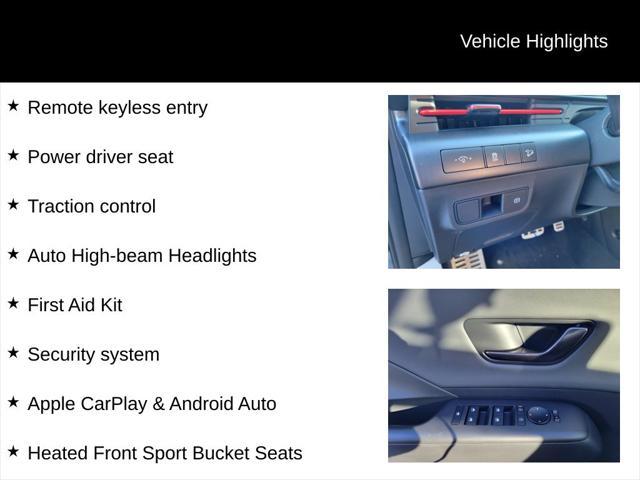 Vehicle Highlights

★ Remote keyless entry

★ Power driver seat

★ Traction control

★ Auto High-beam Headlights

★ First Aid Kit

★ Security system

★ Apple CarPlay & Android Auto

★ Heated Front Sport Bucket Seats